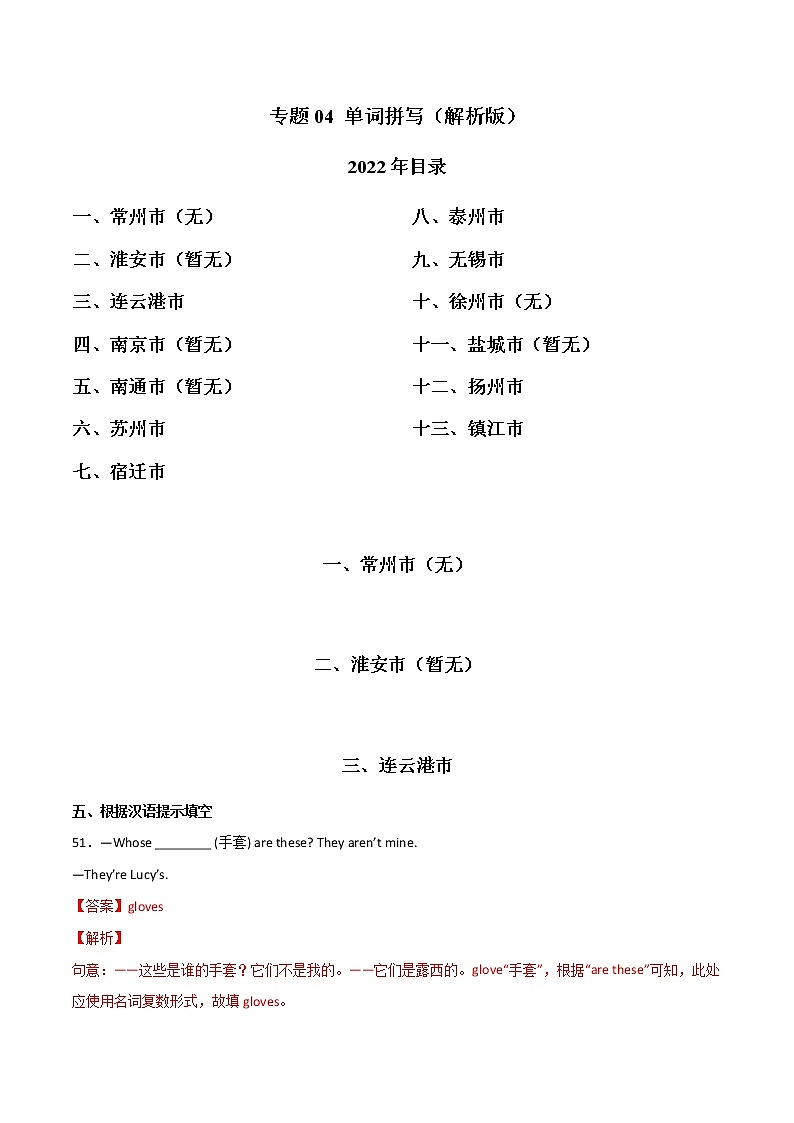 专题 04 单词拼写（解析版）

2022 年目录

一、常州市（无）

二、淮安市（暂无）

三、连云港市

四、南京市（暂无）

五、南通市（暂无）

六、苏州市

七、宿迁市

八、泰州市

九、无锡市

十、徐州市（无）

十一、盐城市（暂无）

十二、扬州市

十三、镇江市

一、常州市（无）

二、淮安市（暂无）

三、连云港市

五、根据汉语提示填空

51．—Whose ________ (手套) are these? They aren't mine.

—They're Lucy's.

【答案】gloves

【解析】

句意：——这些是谁的手套？它们不是我的。——它们是露西的。glove"手套"，根据"are these"可知，此处应使用名词复数形式，故填 gloves。